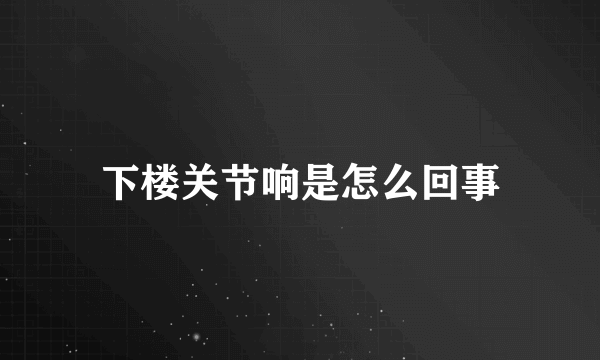 下楼关节响是怎么回事